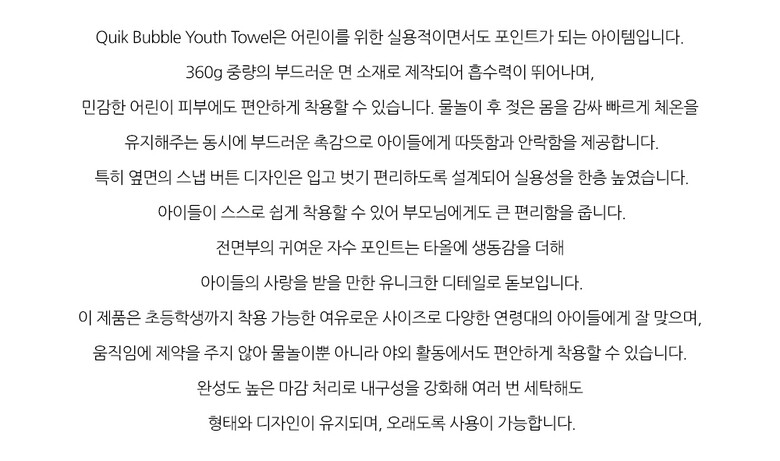 Quik Bubble Youth Towel은 어린이를 위한 실용적이면서도 포인트가 되는 아이템입니다.

360g 중량의 부드러운 면 소재로 제작되어 흡수력이 뛰어나며,

민감한 어린이 피부에도 편안하게 착용할 수 있습니다. 물놀이 후 젖은 몸을 감싸 빠르게 체온을

유지해주는 동시에 부드러운 촉감으로 아이들에게 따뜻함과 안락함을 제공합니다.

특히 옆면의 스냅 버튼 디자인은 입고 벗기 편리하도록 설계되어 실용성을 한층 높였습니다.

아이들이 스스로 쉽게 착용할 수 있어 부모님에게도 큰 편리함을 줍니다.

전면부의 귀여운 자수 포인트는 타올에 생동감을 더해

아이들의 사랑을 받을 만한 유니크한 디테일로 돋보입니다.

이 제품은 초등학생까지 착용 가능한 여유로운 사이즈로 다양한 연령대의 아이들에게 잘 맞으며,

움직임에 제약을 주지 않아 물놀이뿐 아니라 야외 활동에서도 편안하게 착용할 수 있습니다.

완성도 높은 마감 처리로 내구성을 강화해 여러 번 세탁해도

형태와 디자인이 유지되며, 오래도록 사용이 가능합니다.